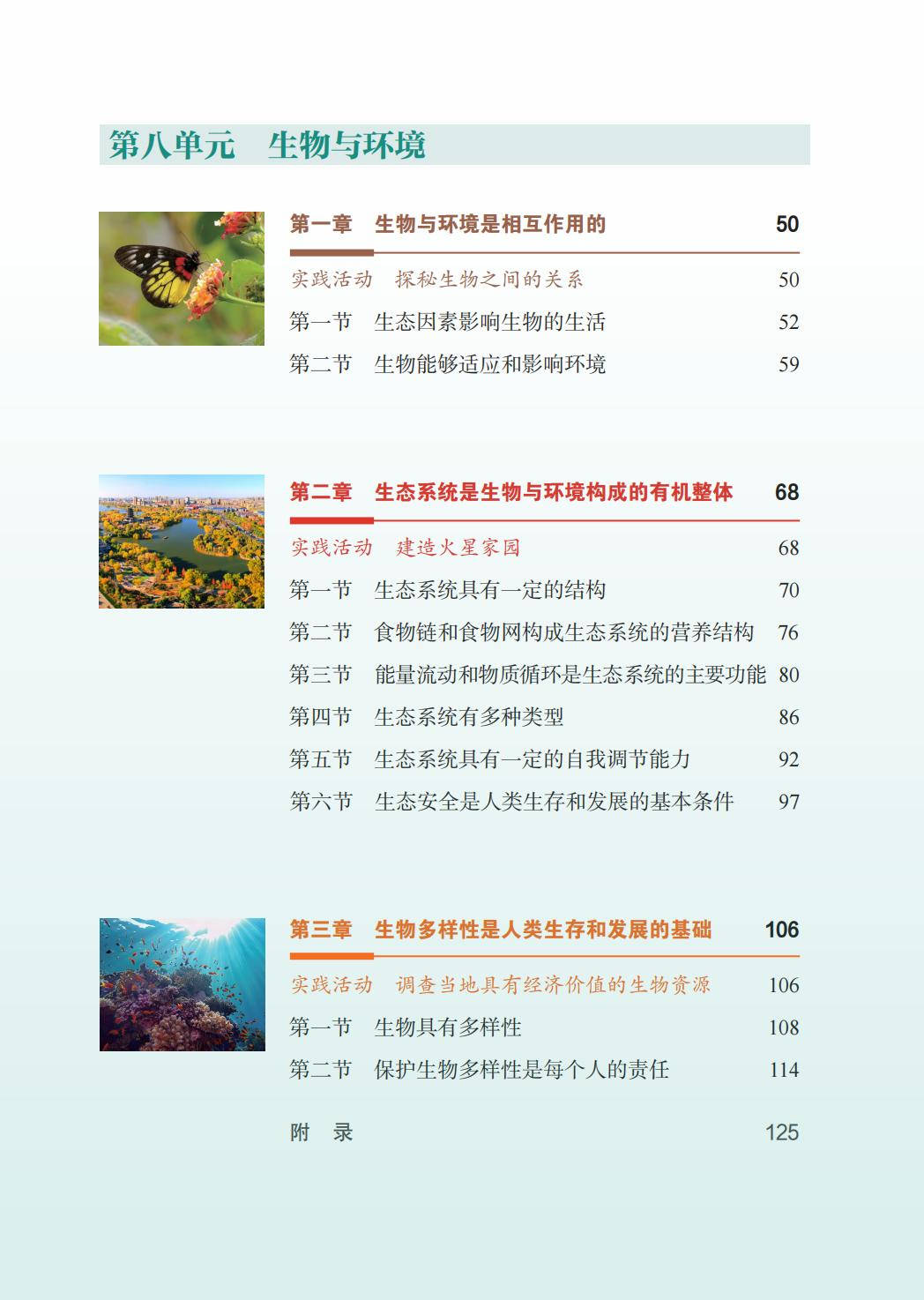 第八单元　生物与环境

第一章　生物与环境是相互作用的　50

实践活动　探秘生物之间的关系　50

第一节　生态因素影响生物的生活　52

第二节　生物能够适应和影响环境　59

第二章　生态系统是生物与环境构成的有机整体　68

实践活动　建造火星家园　68

第一节　生态系统具有一定的结构　70

第二节　食物链和食物网构成生态系统的营养结构　76

第三节　能量流动和物质循环是生态系统的主要功能　80

第四节　生态系统有多种类型　86

第五节　生态系统具有一定的自我调节能力　92

第六节　生态安全是人类生存和发展的基本条件　97

第三章　生物多样性是人类生存和发展的基础　106

实践活动　调查当地具有经济价值的生物资源　106

第一节　生物具有多样性　108

第二节　保护生物多样性是每个人的责任　114

附　录　125